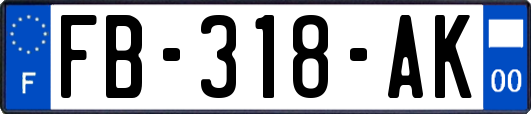 F

FB-318-AK

00